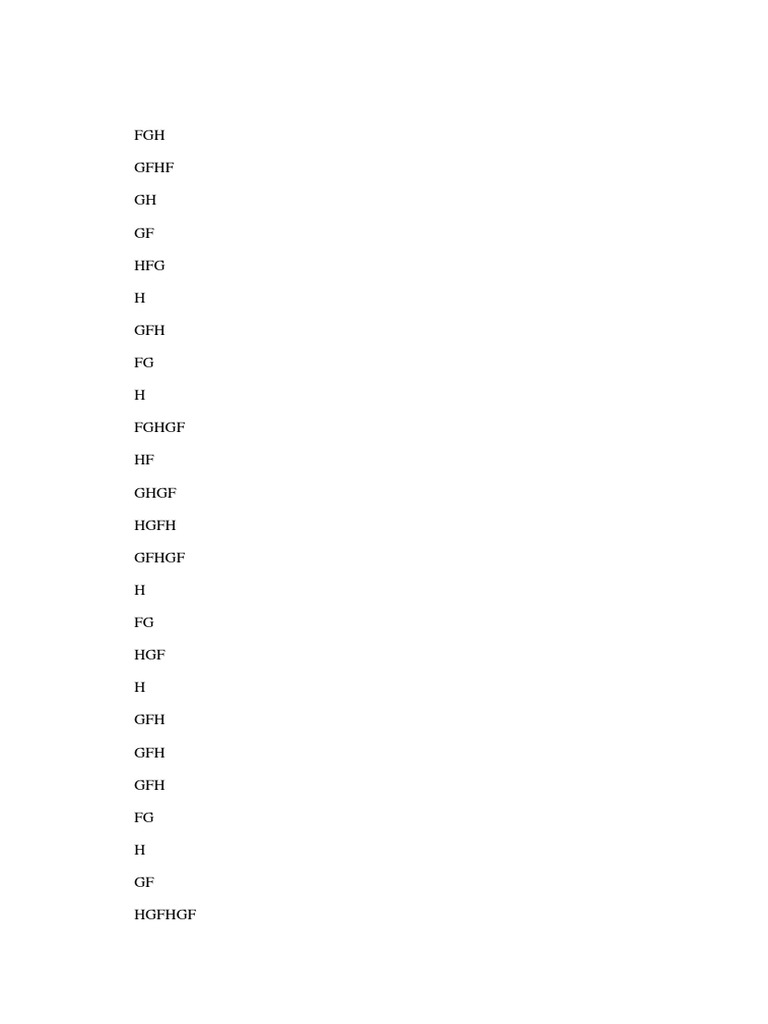 FGH

GFHF

GH

GF

HFG

H

GFH

FG

H

FGHGF

HF

GHGF

HGFH

GFHGF

H

FG

HGF

H

GFH

GFH

GFH

FG

H

GF

HGFHGF